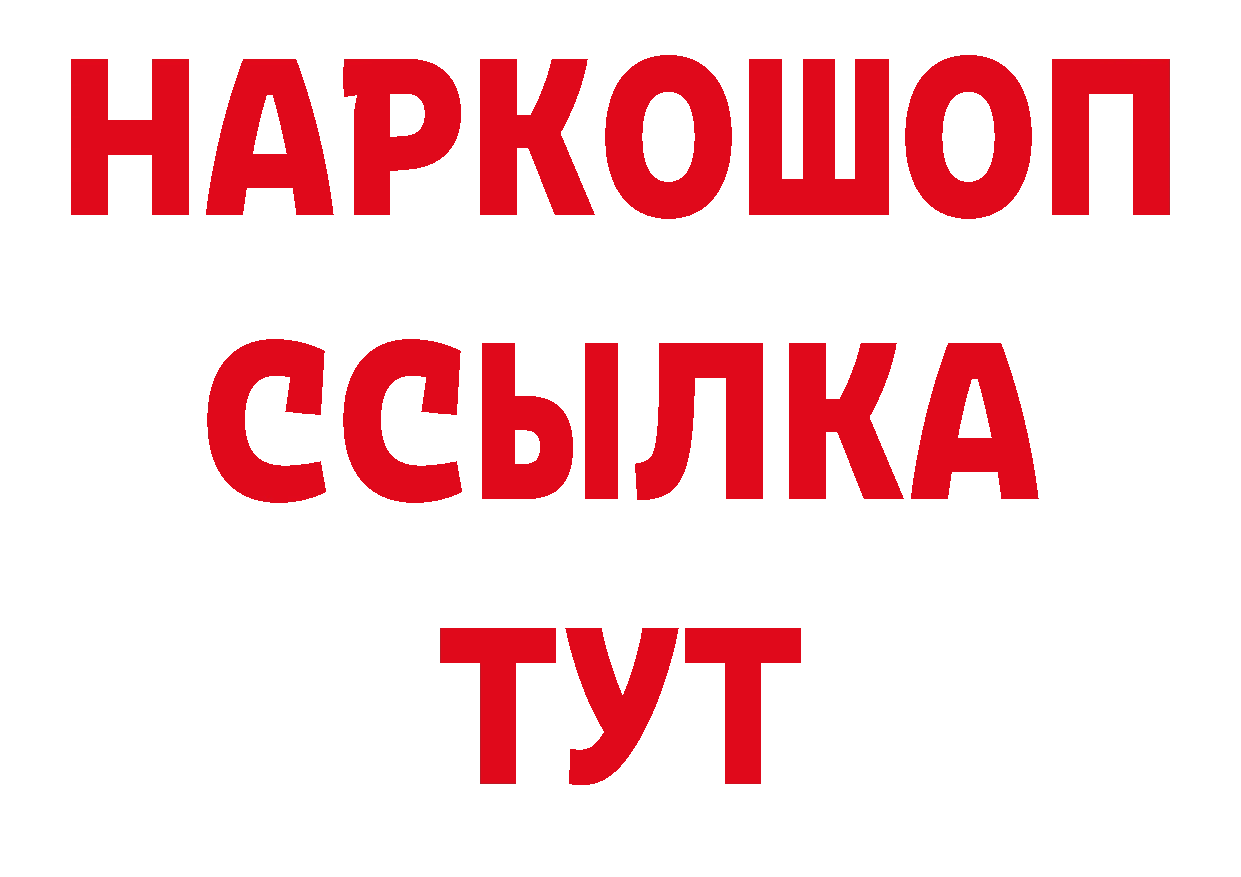 НАРКОШОП
ССЫЛКА
ТУТ